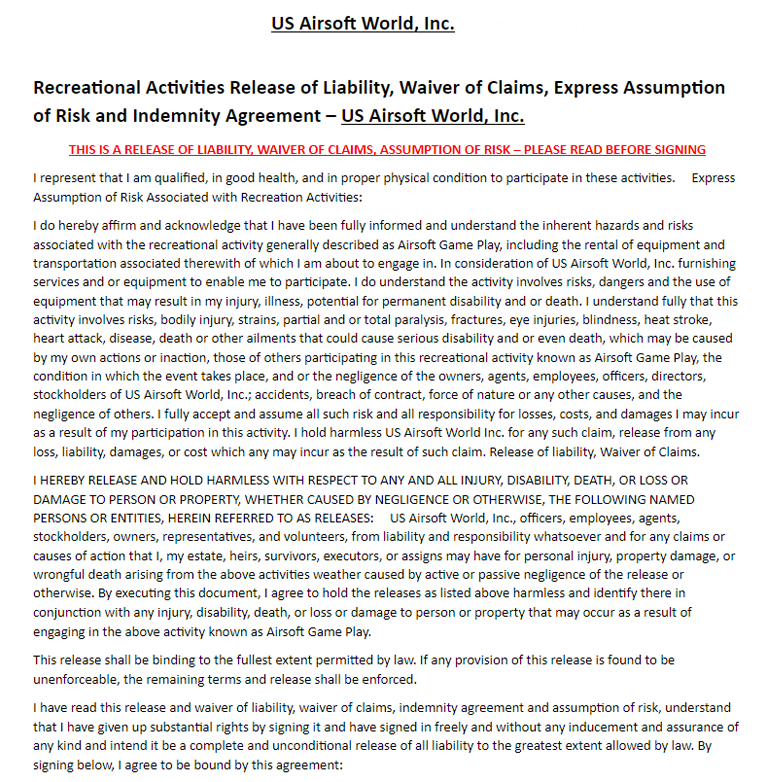 US Airsoft World, Inc.

Recreational Activities Release of Liability, Waiver of Claims, Express Assumption of Risk and Indemnity Agreement – US Airsoft World, Inc.

THIS IS A RELEASE OF LIABILITY, WAIVER OF CLAIMS, ASSUMPTION OF RISK – PLEASE READ BEFORE SIGNING

I represent that I am qualified, in good health, and in proper physical condition to participate in these activities. Express Assumption of Risk Associated with Recreation Activities:

I do hereby affirm and acknowledge that I have been fully informed and understand the inherent hazards and risks associated with the recreational activity generally described as Airsoft Game Play, including the rental of equipment and transportation associated therewith of which I am about to engage in. In consideration of US Airsoft World, Inc. furnishing services and or equipment to enable me to participate. I do understand the activity involves risks, dangers and the use of equipment that may result in my injury, illness, potential for permanent disability and or death. I understand fully that this activity involves risks, bodily injury, strains, partial and or total paralysis, fractures, eye injuries, blindness, heat stroke, heart attack, disease, death or other ailments that could cause serious disability and or even death, which may be caused by my own actions or inaction, those of others participating in this recreational activity known as Airsoft Game Play, the condition in which the event takes place, and or the negligence of the owners, agents, employees, officers, directors, stockholders of US Airsoft World, Inc.; accidents, breach of contract, force of nature or any other causes, and the negligence of others. I fully accept and assume all such risk and all responsibility for losses, costs, and damages I may incur as a result of my participation in this activity. I hold harmless US Airsoft World Inc. for any such claim, release from any loss, liability, damages, or cost which any may incur as the result of such claim. Release of liability, Waiver of Claims.

I HEREBY RELEASE AND HOLD HARMLESS WITH RESPECT TO ANY AND ALL INJURY, DISABILITY, DEATH, OR LOSS OR DAMAGE TO PERSON OR PROPERTY, WHETHER CAUSED BY NEGLIGENCE OR OTHERWISE, THE FOLLOWING NAMED PERSONS OR ENTITIES, HEREIN REFERRED TO AS RELEASES: US Airsoft World, Inc., officers, employees, agents, stockholders, owners, representatives, and volunteers, from liability and responsibility whatsoever and for any claims or causes of action that I, my estate, heirs, survivors, executors, or assigns may have for personal injury, property damage, or wrongful death arising from the above activities weather caused by active or passive negligence of the release or otherwise. By executing this document, I agree to hold the releases as listed above harmless and identify there in conjunction with any injury, disability, death, or loss or damage to person or property that may occur as a result of engaging in the above activity known as Airsoft Game Play.

This release shall be binding to the fullest extent permitted by law. If any provision of this release is found to be unenforceable, the remaining terms and release shall be enforced.

I have read this release and waiver of liability, waiver of claims, indemnity agreement and assumption of risk, understand that I have given up substantial rights by signing it and have signed in freely and without any inducement and assurance of any kind and intend it be a complete and unconditional release of all liability to the greatest extent allowed by law. By signing below, I agree to be bound by this agreement: